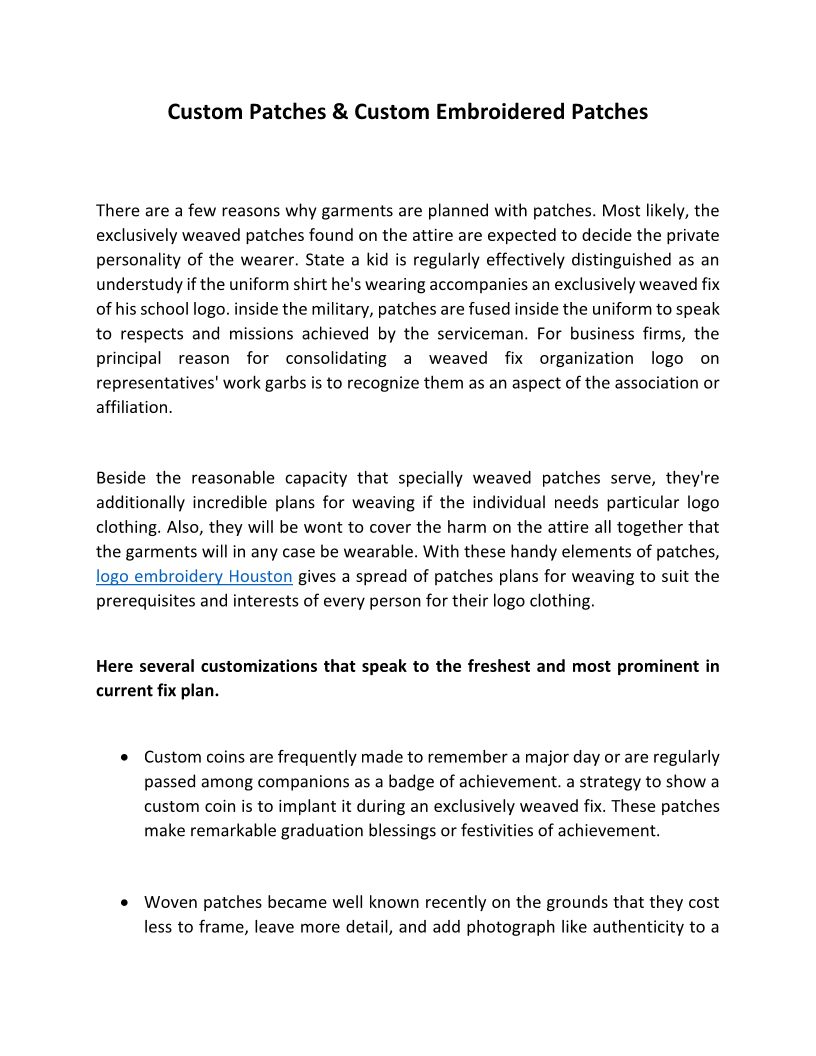 Custom Patches & Custom Embroidered Patches

There are a few reasons why garments are planned with patches. Most likely, the exclusively weaved patches found on the attire are expected to decide the private personality of the wearer. State a kid is regularly effectively distinguished as an understudy if the uniform shirt he's wearing accompanies an exclusively weaved fix of his school logo. inside the military, patches are fused inside the uniform to speak to respects and missions achieved by the serviceman. For business firms, the principal reason for consolidating a weaved fix organization logo on representatives' work garbs is to recognize them as an aspect of the association or affiliation.

Beside the reasonable capacity that specially weaved patches serve, they're additionally incredible plans for weaving if the individual needs particular logo clothing. Also, they will be wont to cover the harm on the attire all together that the garments will in any case be wearable. With these handy elements of patches, logo embroidery Houston gives a spread of patches plans for weaving to suit the prerequisites and interests of every person for their logo clothing.

Here several customizations that speak to the freshest and most prominent in current fix plan.

• Custom coins are frequently made to remember a major day or are regularly passed among companions as a badge of achievement. a strategy to show a custom coin is to implant it during an exclusively weaved fix. These patches make remarkable graduation blessings or festivities of achievement.

• Woven patches became well known recently on the grounds that they cost less to frame, leave more detail, and add photograph like authenticity to a